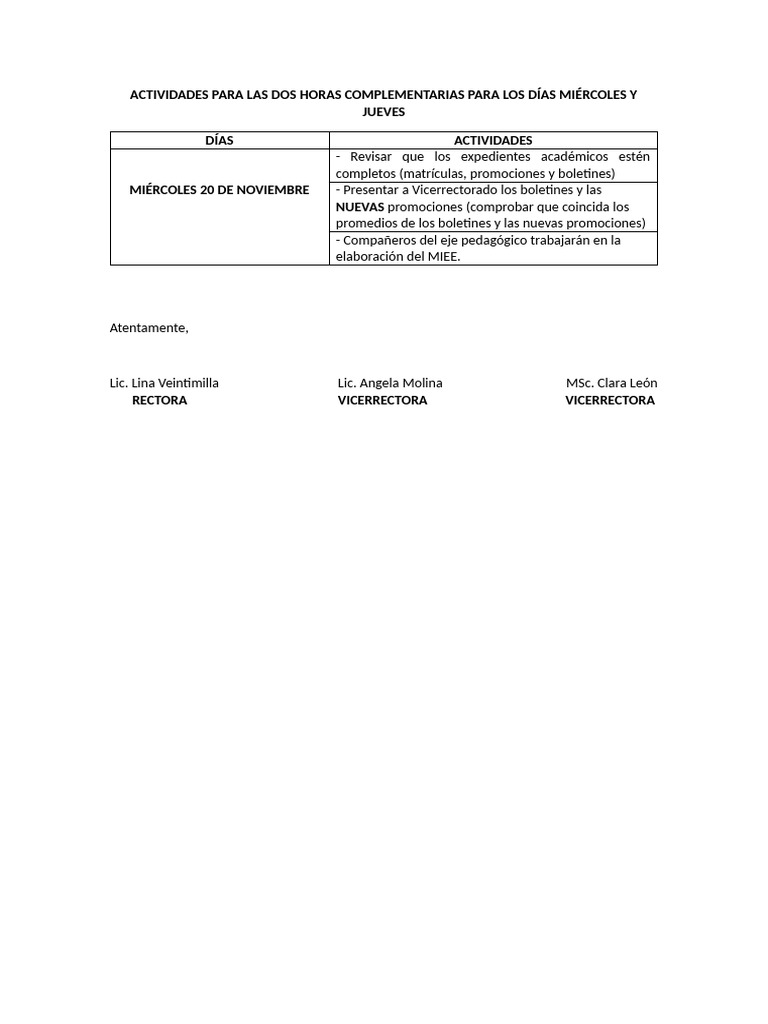 ACTIVIDADES PARA LAS DOS HORAS COMPLEMENTARIAS PARA LOS DÍAS MIÉRCOLES Y JUEVES

| DÍAS | ACTIVIDADES |
|---|---|
| MIÉRCOLES 20 DE NOVIEMBRE | - Revisar que los expedientes académicos estén completos (matrículas, promociones y boletines) |
| | - Presentar a Vicerrectorado los boletines y las NUEVAS promociones (comprobar que coincida los promedios de los boletines y las nuevas promociones) |
| | - Compañeros del eje pedagógico trabajarán en la elaboración del MIEE. |

Atentamente,

Lic. Lina Veintimilla
RECTORA

Lic. Angela Molina
VICERRECTORA

MSc. Clara León
VICERRECTORA